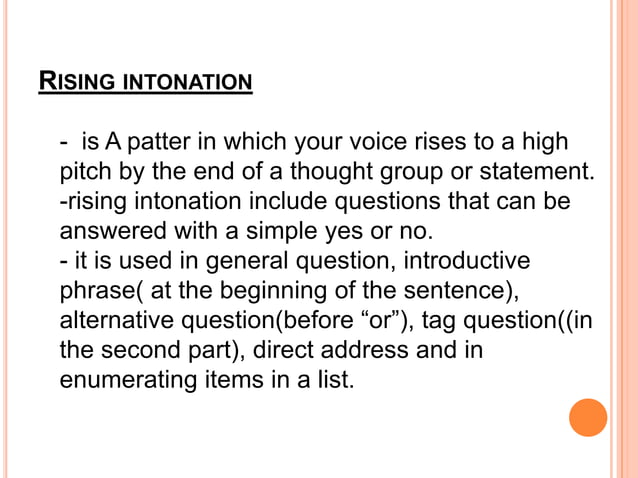 RISING INTONATION

- is A patter in which your voice rises to a high pitch by the end of a thought group or statement.
-rising intonation include questions that can be answered with a simple yes or no.
- it is used in general question, introductive phrase( at the beginning of the sentence), alternative question(before “or”), tag question((in the second part), direct address and in enumerating items in a list.